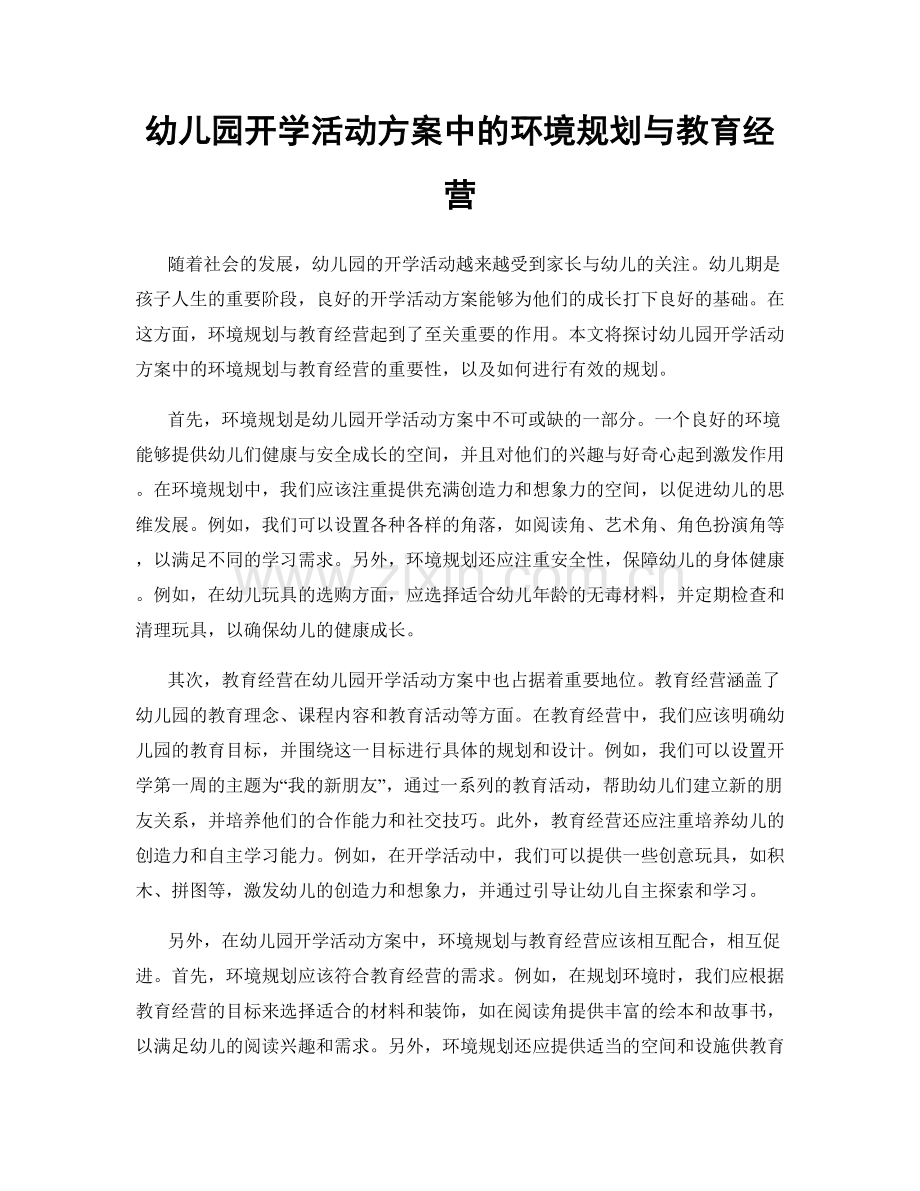 幼儿园开学活动方案中的环境规划与教育经营

随着社会的发展，幼儿园的开学活动越来越受到家长与幼儿的关注。幼儿期是孩子人生的重要阶段，良好的开学活动方案能够为他们的成长打下良好的基础。在这方面，环境规划与教育经营起到了至关重要的作用。本文将探讨幼儿园开学活动方案中的环境规划与教育经营的重要性，以及如何进行有效的规划。

首先，环境规划是幼儿园开学活动方案中不可或缺的一部分。一个良好的环境能够提供幼儿们健康与安全成长的空间，并且对他们的兴趣与好奇心起到激发作用。在环境规划中，我们应该注重提供充满创造力和想象力的空间，以促进幼儿的思维发展。例如，我们可以设置各种各样的角落，如阅读角、艺术角、角色扮演角等，以满足不同的学习需求。另外，环境规划还应注重安全性，保障幼儿的身体健康。例如，在幼儿玩具的选购方面，应选择适合幼儿年龄的无毒材料，并定期检查和清理玩具，以确保幼儿的健康成长。

其次，教育经营在幼儿园开学活动方案中也占据着重要地位。教育经营涵盖了幼儿园的教育理念、课程内容和教育活动等方面。在教育经营中，我们应该明确幼儿园的教育目标，并围绕这一目标进行具体的规划和设计。例如，我们可以设置开学第一周的主题为“我的新朋友”，通过一系列的教育活动，帮助幼儿们建立新的朋友关系，并培养他们的合作能力和社交技巧。此外，教育经营还应注重培养幼儿的创造力和自主学习能力。例如，在开学活动中，我们可以提供一些创意玩具，如积木、拼图等，激发幼儿的创造力和想象力，并通过引导让幼儿自主探索和学习。

另外，在幼儿园开学活动方案中，环境规划与教育经营应该相互配合，相互促进。首先，环境规划应该符合教育经营的需求。例如，在规划环境时，我们应根据教育经营的目标来选择适合的材料和装饰，如在阅读角提供丰富的绘本和故事书，以满足幼儿的阅读兴趣和需求。另外，环境规划还应提供适当的空间和设施供教育

www.zixin.com.cn